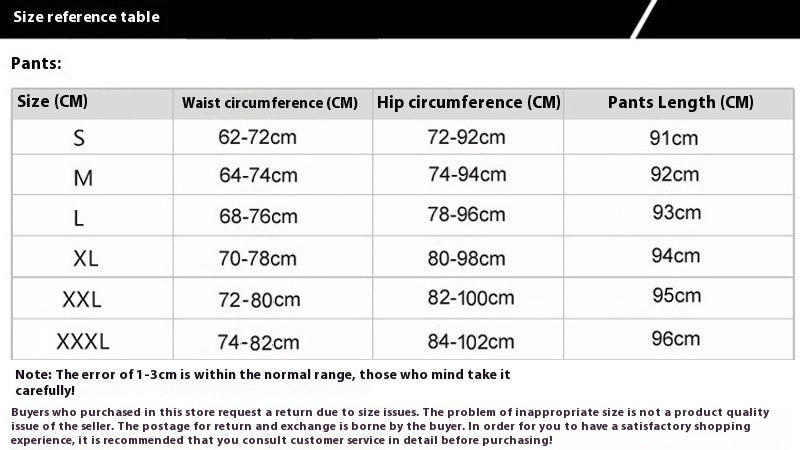 Size reference table

Pants:

| Size (CM) | Waist circumference (CM) | Hip circumference (CM) | Pants Length (CM) |
|---|---|---|---|
| S | 62-72cm | 72-92cm | 91cm |
| M | 64-74cm | 74-94cm | 92cm |
| L | 68-76cm | 78-96cm | 93cm |
| XL | 70-78cm | 80-98cm | 94cm |
| XXL | 72-80cm | 82-100cm | 95cm |
| XXXL | 74-82cm | 84-102cm | 96cm |

Note: The error of 1-3cm is within the normal range, those who mind take it carefully!

Buyers who purchased in this store request a return due to size issues. The problem of inappropriate size is not a product quality issue of the seller. The postage for return and exchange is borne by the buyer. In order for you to have a satisfactory shopping experience, it is recommended that you consult customer service in detail before purchasing!